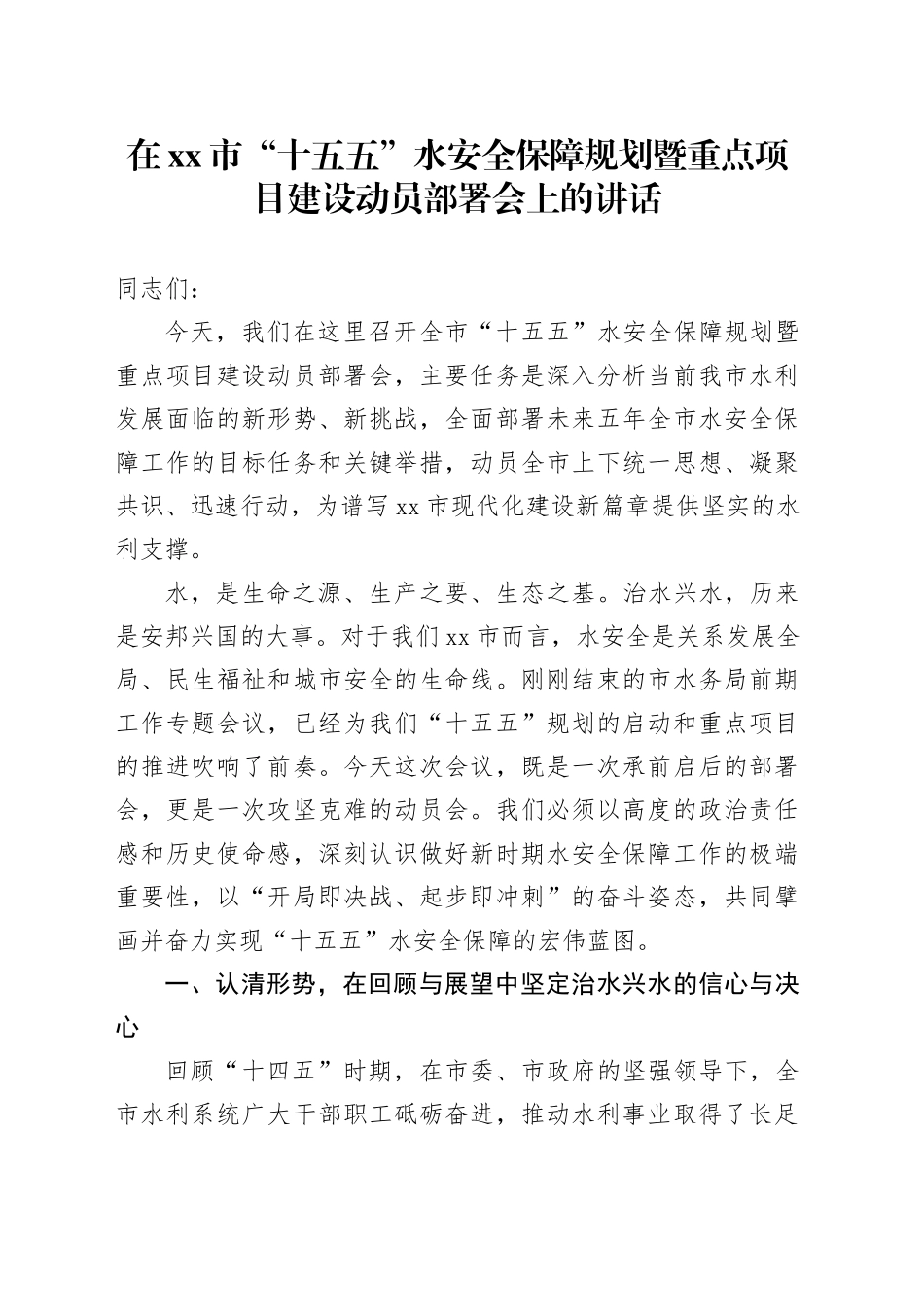 在xx市“十五五”水安全保障规划暨重点项目建设动员部署会上的讲话

同志们：

今天，我们在这里召开全市“十五五”水安全保障规划暨重点项目建设动员部署会，主要任务是深入分析当前我市水利发展面临的新形势、新挑战，全面部署未来五年全市水安全保障工作的目标任务和关键举措，动员全市上下统一思想、凝聚共识、迅速行动，为谱写xx市现代化建设新篇章提供坚实的水利支撑。

水，是生命之源、生产之要、生态之基。治水兴水，历来是安邦兴国的大事。对于我们xx市而言，水安全是关系发展全局、民生福祉和城市安全的生命线。刚刚结束的市水务局前期工作专题会议，已经为我们“十五五”规划的启动和重点项目的推进吹响了前奏。今天这次会议，既是一次承前启后的部署会，更是一次攻坚克难的动员会。我们必须以高度的政治责任感和历史使命感，深刻认识做好新时期水安全保障工作的极端重要性，以“开局即决战、起步即冲刺”的奋斗姿态，共同擘画并奋力实现“十五五”水安全保障的宏伟蓝图。

一、认清形势，在回顾与展望中坚定治水兴水的信心与决心

回顾“十四五”时期，在市委、市政府的坚强领导下，全市水利系统广大干部职工砥砺奋进，推动水利事业取得了长足